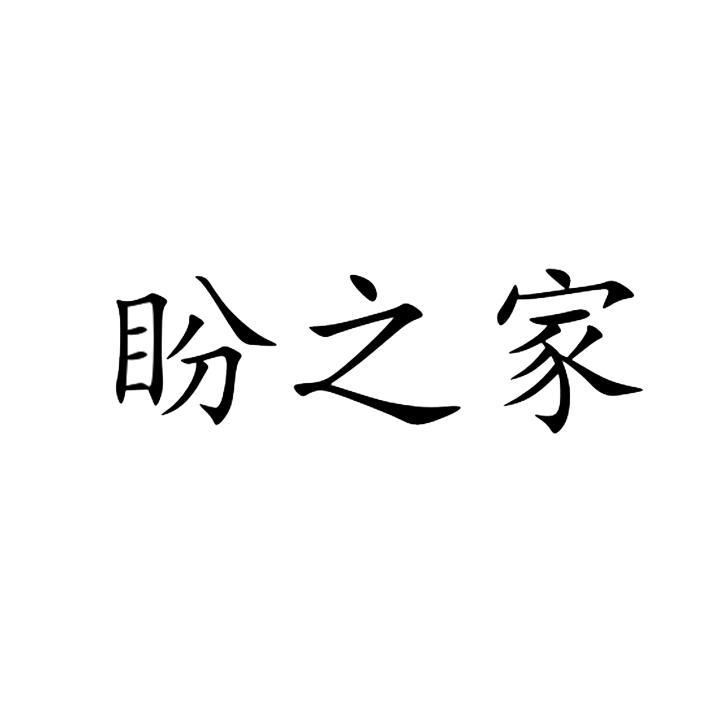 盼之家